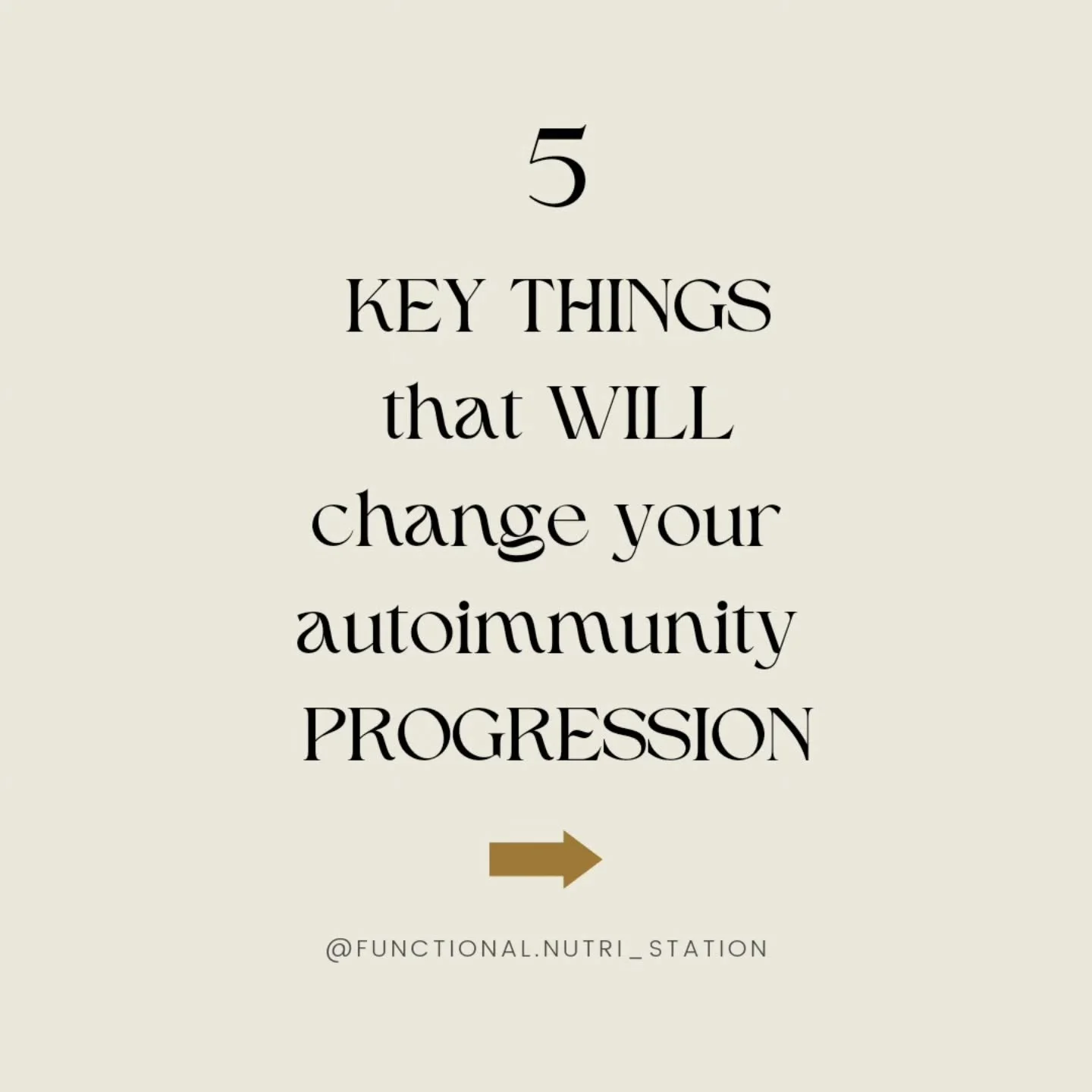 5

KEY THINGS that WILL change your autoimmunity PROGRESSION

@FUNCTIONAL.NUTRI_STATION